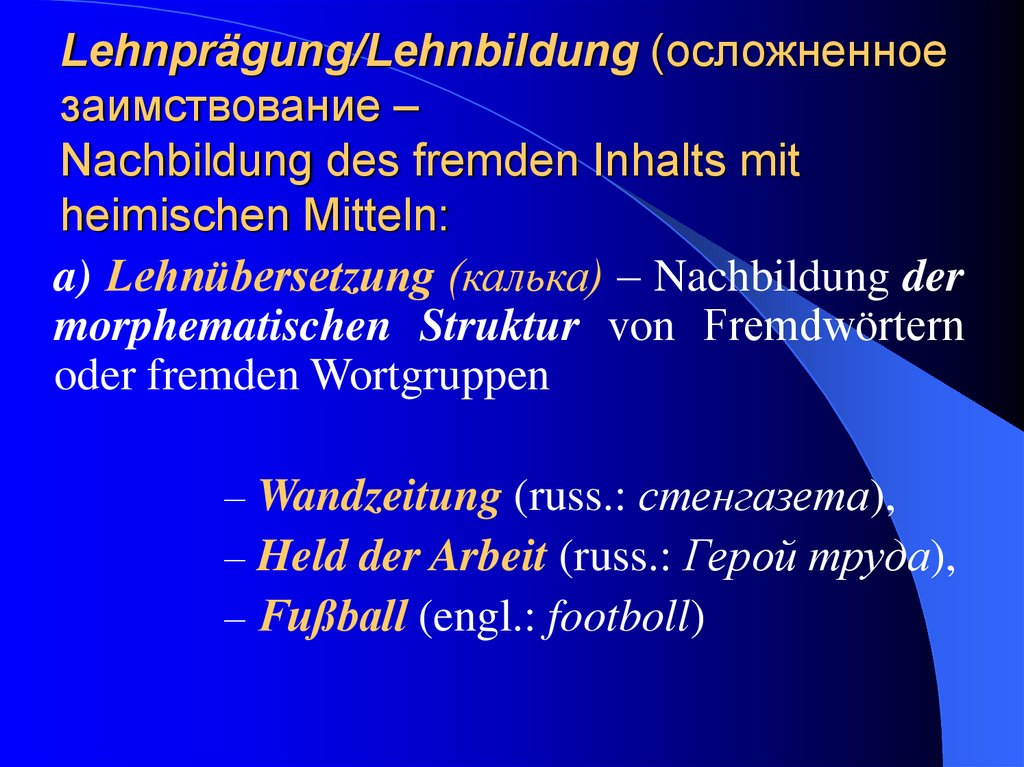 Lehnprägung/Lehnbildung (осложненное заимствование –
Nachbildung des fremden Inhalts mit heimischen Mitteln:

a) Lehnübersetzung (калька) – Nachbildung der morphematischen Struktur von Fremdwörtern oder fremden Wortgruppen

– Wandzeitung (russ.: стенгазета),
– Held der Arbeit (russ.: Герой труда),
– Fußball (engl.: footboll)